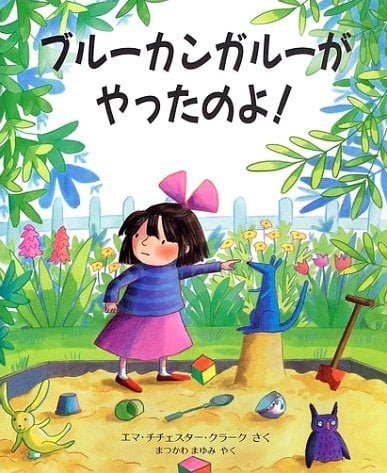 ブルーカンガルーが
やったのよ!

エマ・チチェスター・クラーク さく
まつかわ まゆみ やく